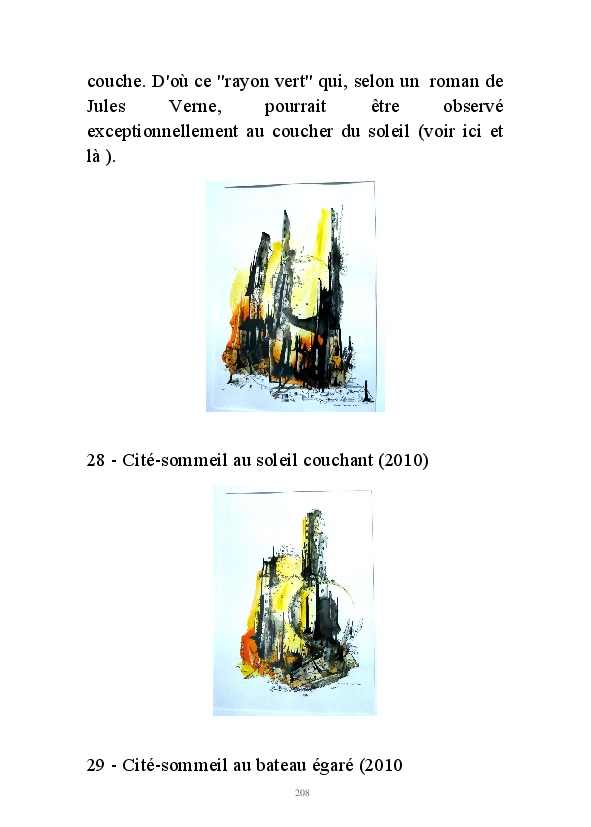 couche. D'où ce "rayon vert" qui, selon un roman de Jules Verne, pourrait être observé exceptionnellement au coucher du soleil (voir ici et là ).

28 - Cité-sommeil au soleil couchant (2010)

29 - Cité-sommeil au bateau égaré (2010

208